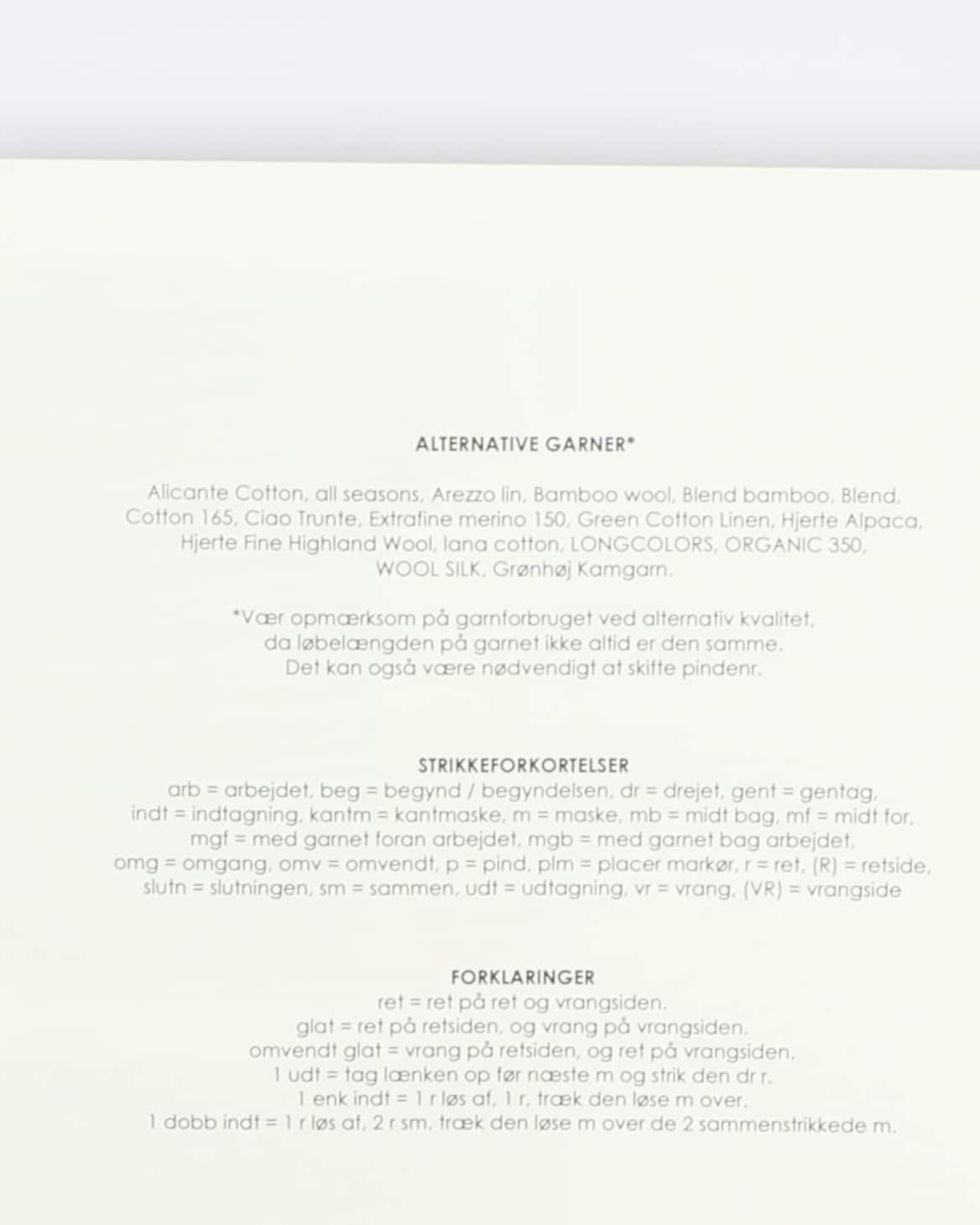 ALTERNATIVE GARNER*

Alicante Cotton, all seasons, Arezzo lin, Bamboo wool, Blend bamboo, Blend, Cotton 165, Ciao Trunte, Extrafine merino 150, Green Cotton Linen, Hjerte Alpaca, Hjerte Fine Highland Wool, lana cotton, LONGCOLORS, ORGANIC 350, WOOL SILK, Grønhøj Kamgarn.

*Vær opmærksom på garnforbruget ved alternativ kvalitet, da løbelængden på garnet ikke altid er den samme. Det kan også være nødvendigt at skifte pindenr.

STRIKKEFORKORTELSER
arb = arbejdet, beg = begynd / begyndelsen, dr = drejet, gent = gentag, indt = indtagning, kantm = kantmaske, m = maske, mb = midt bag, mf = midt for, mgf = med garnet foran arbejdet, mgb = med garnet bag arbejdet, omg = omgang, omv = omvendt, p = pind, plm = placer markør, r = ret, (R) = retside, slutn = slutningen, sm = sammen, udt = udtagning, vr = vrang, (VR) = vrangside

FORKLARINGER
ret = ret på ret og vrangsiden.
glat = ret på retsiden, og vrang på vrangsiden.
omvendt glat = vrang på retsiden, og ret på vrangsiden.
1 udt = tag lænken op før næste m og strik den dr r.
1 enk indt = 1 r løs af, 1 r, træk den løse m over.
1 dobb indt = 1 r løs af, 2 r sm, træk den løse m over de 2 sammenstrikkede m.